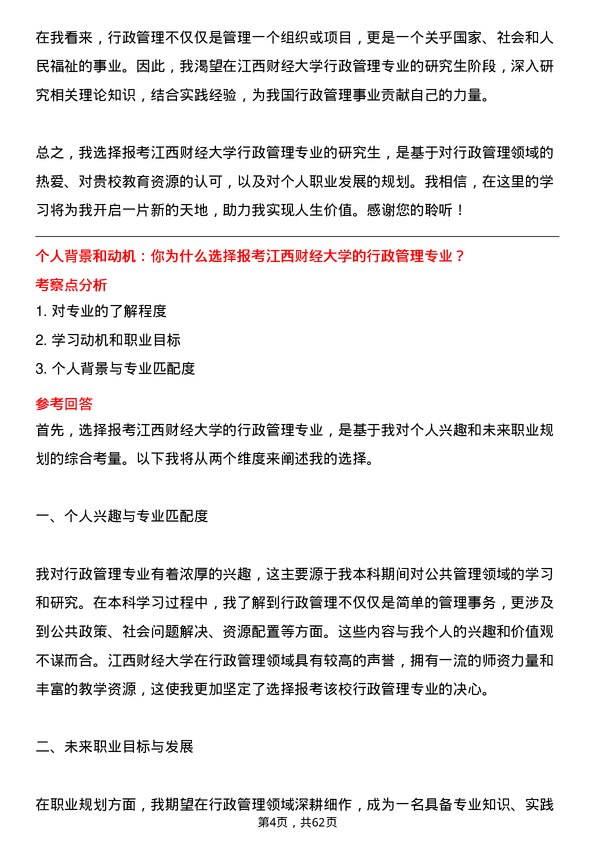 在我看来，行政管理不仅仅是管理一个组织或项目，更是一个关乎国家、社会和人民福祉的事业。因此，我渴望在江西财经大学行政管理专业的研究生阶段，深入研究相关理论知识，结合实践经验，为我国行政管理事业贡献自己的力量。

总之，我选择报考江西财经大学行政管理专业的研究生，是基于对行政管理领域的热爱、对贵校教育资源的认可，以及对个人职业发展的规划。我相信，在这里的学习将为我开启一片新的天地，助力我实现人生价值。感谢您的聆听！

个人背景和动机：你为什么选择报考江西财经大学的行政管理专业？

考察点分析

1. 对专业的了解程度

2. 学习动机和职业目标

3. 个人背景与专业匹配度

参考回答

首先，选择报考江西财经大学的行政管理专业，是基于我对个人兴趣和未来职业规划的综合考量。以下我将从两个维度来阐述我的选择。

一、个人兴趣与专业匹配度

我对行政管理专业有着浓厚的兴趣，这主要源于我本科期间对公共管理领域的学习和研究。在本科学习过程中，我了解到行政管理不仅仅是简单的管理事务，更涉及到公共政策、社会问题解决、资源配置等方面。这些内容与我个人的兴趣和价值观不谋而合。江西财经大学在行政管理领域具有较高的声誉，拥有一流的师资力量和丰富的教学资源，这使我更加坚定了选择报考该校行政管理专业的决心。

二、未来职业目标与发展

在职业规划方面，我期望在行政管理领域深耕细作，成为一名具备专业知识、实践

第4页，共62页